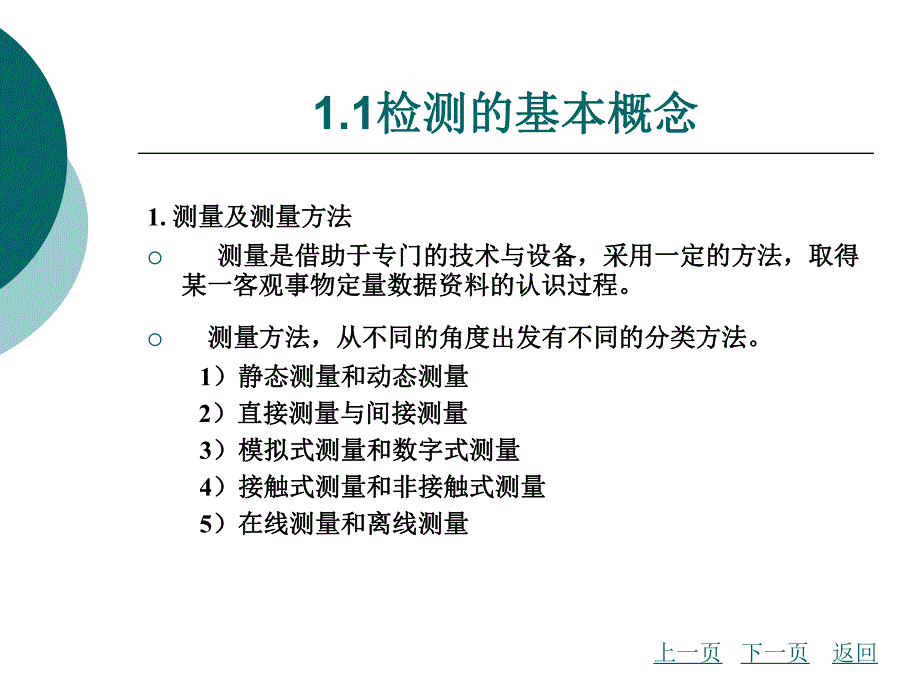 1.1检测的基本概念

1. 测量及测量方法

○ 测量是借助于专门的技术与设备，采用一定的方法，取得某一客观事物定量数据资料的认识过程。

○ 测量方法，从不同的角度出发有不同的分类方法。

1）静态测量和动态测量

2）直接测量与间接测量

3）模拟式测量和数字式测量

4）接触式测量和非接触式测量

5）在线测量和离线测量

上一页 下一页 返回